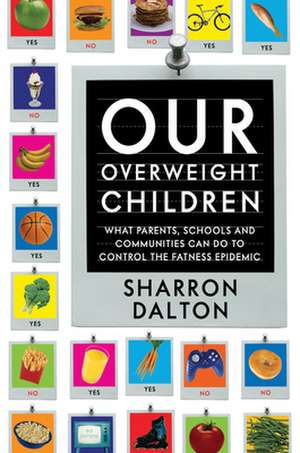 YES

NO

NO

YES

YES

NO

YES

YES

YES

OUR
OVERWEIGHT
CHILDREN

WHAT PARENTS, SCHOOLS AND COMMUNITIES CAN DO TO CONTROL THE FATNESS EPIDEMIC

SHARRON DALTON

NO

YES

YES

NO

NO